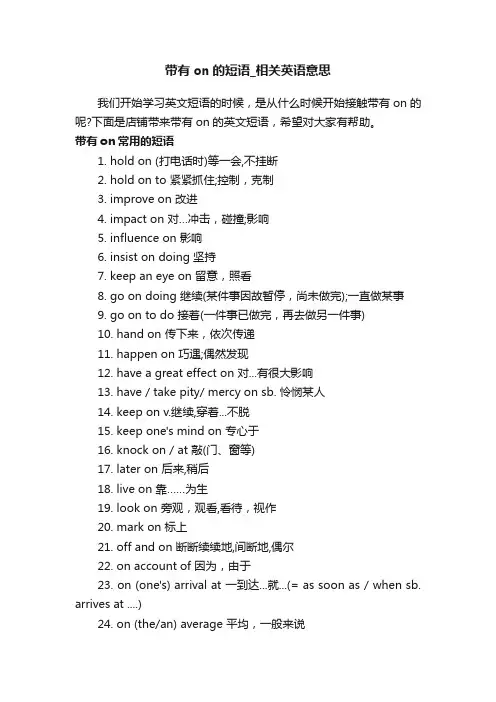 带有 on 的短语_相关英语意思

我们开始学习英文短语的时候，是从什么时候开始接触带有 on 的呢?下面是店铺带来带有 on 的英文短语，希望对大家有帮助。

带有 on 常用的短语

1. hold on (打电话时)等一会,不挂断
2. hold on to 紧紧抓住;控制，克制
3. improve on 改进
4. impact on 对...冲击，碰撞;影响
5. influence on 影响
6. insist on doing 坚持
7. keep an eye on 留意，照看
8. go on doing 继续(某件事因故暂停，尚未做完);一直做某事
9. go on to do 接着(一件事已做完，再去做另一件事)
10. hand on 传下来，依次传递
11. happen on 巧遇;偶然发现
12. have a great effect on 对...有很大影响
13. have / take pity/ mercy on sb. 怜悯某人
14. keep on v.继续,穿着...不脱
15. keep one's mind on 专心于
16. knock on / at 敲(门、窗等)
17. later on 后来,稍后
18. live on 靠……为生
19. look on 旁观，观看,看待，视作
20. mark on 标上
21. off and on 断断续续地,间断地,偶尔
22. on account of 因为，由于
23. on (one's) arrival at 一到达...就...(= as soon as / when sb. arrives at ....)
24. on (the/an) average 平均，一般来说